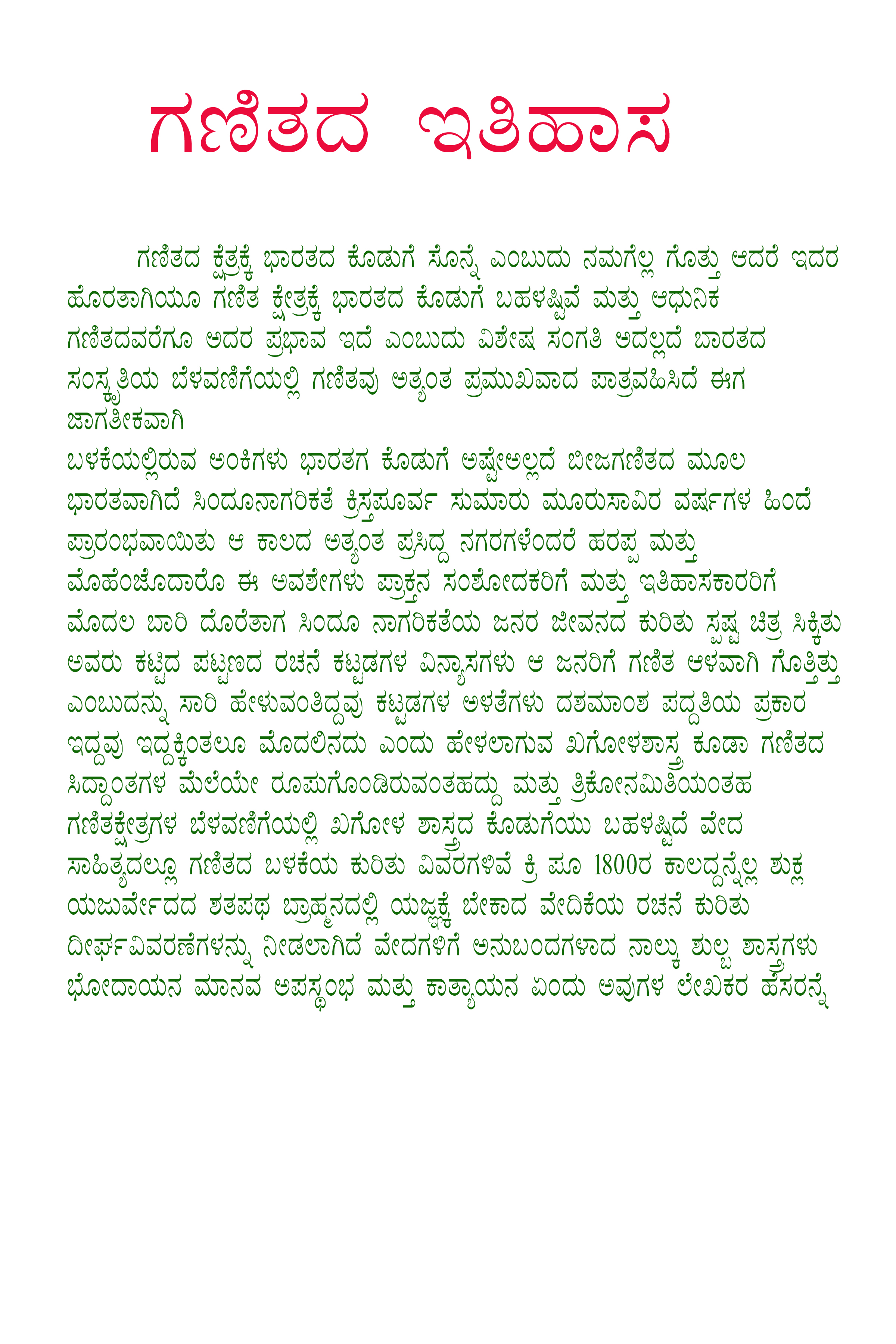 ಗಣಿತದ ಇತಿಹಾಸ

ಗಣಿತದ ಕ್ಷೆತ್ರಕ್ಕೆ ಭಾರತದ ಕೊಡುಗೆ ಸೊನ್ನೆ ಎಂಬುದು ನಮಗೆಲ್ಲ ಗೊತ್ತು ಆದರೆ ಇದರ ಹೊರತಾಗಿಯೂ ಗಣಿತ ಕ್ಷೇತ್ರಕ್ಕೆ ಭಾರತದ ಕೊಡುಗೆ ಬಹಳಷ್ಟಿವೆ ಮತ್ತು ಆಧುನಿಕ ಗಣಿತದವರೆಗೂ ಅದರ ಪ್ರಭಾವ ಇದೆ ಎಂಬುದು ವಿಶೇಷ ಸಂಗತಿ ಅದಲ್ಲದೆ ಬಾರತದ ಸಂಸ್ಕೃತಿಯ ಬೆಳವಣಿಗೆಯಲ್ಲಿ ಗಣಿತವು ಅತ್ಯಂತ ಪ್ರಮುಖವಾದ ಪಾತ್ರವಹಿಸಿದೆ ಈಗ ಜಾಗತೀಕವಾಗಿ

ಬಳಕೆಯಲ್ಲಿರುವ ಅಂಕಿಗಳು ಭಾರತಗ ಕೊಡುಗೆ ಅಷ್ಟೇಅಲ್ಲದೆ ಬೀಜಗಣಿತದ ಮೂಲ ಭಾರತವಾಗಿದೆ ಸಿಂದೂನಾಗರಿಕತೆ ಕ್ರಿಸ್ತಪೂರ್ವ ಸುಮಾರು ಮೂರುಸಾವಿರ ವರ್ಷಗಳ ಹಿಂದೆ ಪ್ರಾರಂಭವಾಯಿತು ಆ ಕಾಲದ ಅತ್ಯಂತ ಪ್ರಸಿದ್ದ ನಗರಗಳೆಂದರೆ ಹರಪ್ಪ ಮತ್ತು ಮೊಹೆಂಜೊದಾರೊ ಈ ಅವಶೇಗಳು ಪ್ರಾಕ್ತನ ಸಂಶೋದಕರಿಗೆ ಮತ್ತು ಇತಿಹಾಸಕಾರರಿಗೆ ಮೊದಲ ಬಾರಿ ದೊರೆತಾಗ ಸಿಂದೂ ನಾಗರಿಕತೆಯ ಜನರ ಜೀವನದ ಕುರಿತು ಸ್ಪಷ್ಟ ಚಿತ್ರ ಸಿಕ್ಕಿತು ಅವರು ಕಟ್ಟಿದ ಪಟ್ಟಣದ ರಚನೆ ಕಟ್ಟಡಗಳ ವಿನ್ಯಾಸಗಳು ಆ ಜನರಿಗೆ ಗಣಿತ ಆಳವಾಗಿ ಗೊತ್ತಿತ್ತು ಎಂಬುದನ್ನು ಸಾರಿ ಹೇಳುವಂತಿದ್ದವು ಕಟ್ಟಡಗಳ ಅಳತೆಗಳು ದಶಮಾಂಶ ಪದ್ದತಿಯ ಪ್ರಕಾರ ಇದ್ದವು ಇದ್ದಕ್ಕಿಂತಲೂ ಮೊದಲಿನದು ಎಂದು ಹೇಳಲಾಗುವ ಖಗೋಳಶಾಸ್ತ್ರ ಕೂಡಾ ಗಣಿತದ ಸಿದ್ದಾಂತಗಳ ಮೆಲೆಯೇ ರೂಪುಗೊಂಡಿರುವಂತಹದ್ದು ಮತ್ತು ತ್ರಿಕೋನಮಿತಿಯಂತಹ ಗಣಿತಕ್ಷೇತ್ರಗಳ ಬೆಳವಣಿಗೆಯಲ್ಲಿ ಖಗೋಳ ಶಾಸ್ತ್ರದ ಕೊಡುಗೆಯು ಬಹಳಷ್ಟಿದೆ ವೇದ ಸಾಹಿತ್ಯದಲ್ಲೂ ಗಣಿತದ ಬಳಕೆಯ ಕುರಿತು ವಿವರಗಳಿವೆ ಕ್ರಿ ಪೂ 1800ರ ಕಾಲದ್ದನ್ನೆಲ್ಲ ಶುಕ್ಲ ಯಜುರ್ವೇದದ ಶತಪಥ ಬ್ರಾಹ್ಮನದಲ್ಲಿ ಯಜ್ಞಕ್ಕೆ ಬೇಕಾದ ವೇದಿಕೆಯ ರಚನೆ ಕುರಿತು ದೀರ್ಘವಿವರಣೆಗಳನ್ನು ನೀಡಲಾಗಿದೆ ವೇದಗಳಿಗೆ ಅನುಬಂದಗಳಾದ ನಾಲ್ಕು ಶುಲ್ಬ ಶಾಸ್ತ್ರಗಳು ಭೋದಾಯನ ಮಾನವ ಅಪಸ್ಥಂಭ ಮತ್ತು ಕಾತ್ಯಾಯನ ಏಂದು ಅವುಗಳ ಲೇಖಕರ ಹೆಸರನ್ನೆ